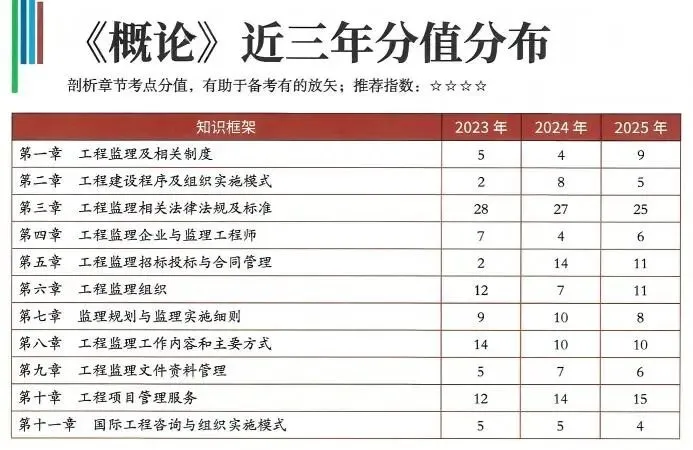 《概论》近三年分值分布

剖析章节考点分值，有助于备考有的放矢；推荐指数：☆☆☆☆

| 知识框架 | 2023 年 | 2024 年 | 2025 年 |
|---|---|---|---|
| 第一章 工程监理及相关制度 | 5 | 4 | 9 |
| 第二章 工程建设程序及组织实施模式 | 2 | 8 | 5 |
| 第三章 工程监理相关法律法规及标准 | 28 | 27 | 25 |
| 第四章 工程监理企业与监理工程师 | 7 | 4 | 6 |
| 第五章 工程监理招标投标与合同管理 | 2 | 14 | 11 |
| 第六章 工程监理组织 | 12 | 7 | 11 |
| 第七章 监理规划与监理实施细则 | 9 | 10 | 8 |
| 第八章 工程监理工作内容和主要方式 | 14 | 10 | 10 |
| 第九章 工程监理文件资料管理 | 5 | 7 | 6 |
| 第十章 工程项目管理服务 | 12 | 14 | 15 |
| 第十一章 国际工程咨询与组织实施模式 | 5 | 5 | 4 |